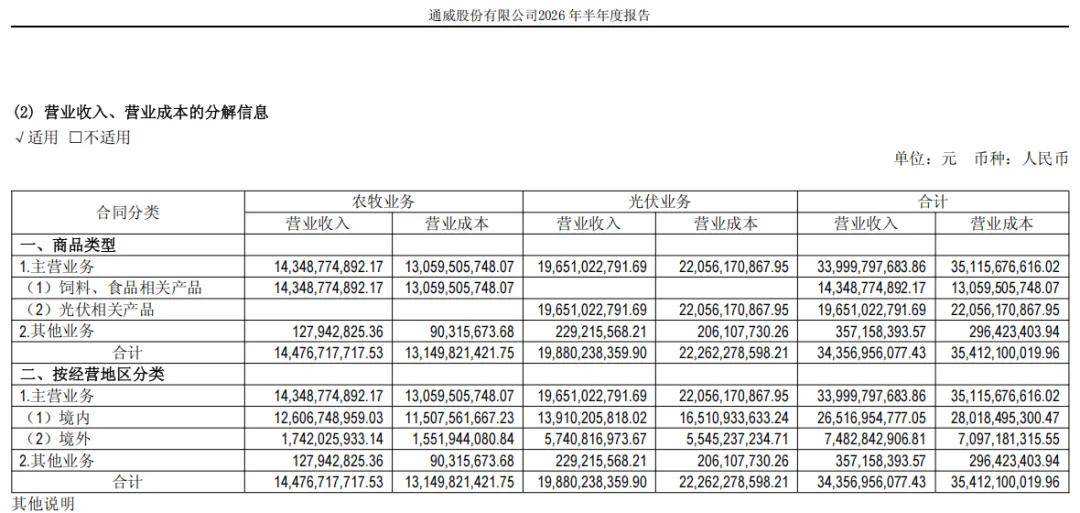 通威股份有限公司2026 年半年度报告

(2) 营业收入、营业成本的分解信息
√适用 □不适用

单位：元 币种：人民币

| 合同分类 | 农牧业务 营业收入 | 农牧业务 营业成本 | 光伏业务 营业收入 | 光伏业务 营业成本 | 合计 营业收入 | 合计 营业成本 |
|---|---|---|---|---|---|---|
| 一、商品类型 | | | | | | |
| 1.主营业务 | 14,348,774,892.17 | 13,059,505,748.07 | 19,651,022,791.69 | 22,056,170,867.95 | 33,999,797,683.86 | 35,115,676,616.02 |
| （1）饲料、食品相关产品 | 14,348,774,892.17 | 13,059,505,748.07 | | | 14,348,774,892.17 | 13,059,505,748.07 |
| （2）光伏相关产品 | | | 19,651,022,791.69 | 22,056,170,867.95 | 19,651,022,791.69 | 22,056,170,867.95 |
| 2.其他业务 | 127,942,825.36 | 90,315,673.68 | 229,215,568.21 | 206,107,730.26 | 357,158,393.57 | 296,423,403.94 |
| 合计 | 14,476,717,717.53 | 13,149,821,421.75 | 19,880,238,359.90 | 22,262,278,598.21 | 34,356,956,077.43 | 35,412,100,019.96 |
| 二、按经营地区分类 | | | | | | |
| 1.主营业务 | 14,348,774,892.17 | 13,059,505,748.07 | 19,651,022,791.69 | 22,056,170,867.95 | 33,999,797,683.86 | 35,115,676,616.02 |
| （1）境内 | 12,606,748,959.03 | 11,507,561,667.23 | 13,910,205,818.02 | 16,510,933,633.24 | 26,516,954,777.05 | 28,018,495,300.47 |
| （2）境外 | 1,742,025,933.14 | 1,551,944,080.84 | 5,740,816,973.67 | 5,545,237,234.71 | 7,482,842,906.81 | 7,097,181,315.55 |
| 2.其他业务 | 127,942,825.36 | 90,315,673.68 | 229,215,568.21 | 206,107,730.26 | 357,158,393.57 | 296,423,403.94 |
| 合计 | 14,476,717,717.53 | 13,149,821,421.75 | 19,880,238,359.90 | 22,262,278,598.21 | 34,356,956,077.43 | 35,412,100,019.96 |

其他说明